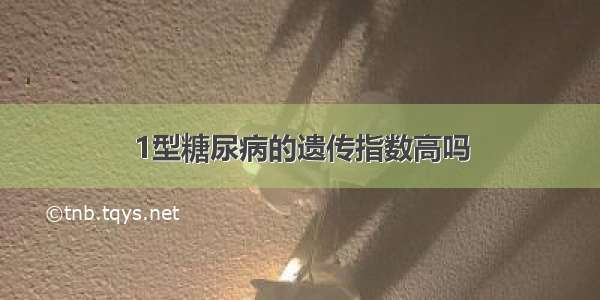 1型糖尿病的遗传指数高吗

©tnb.tqys.net